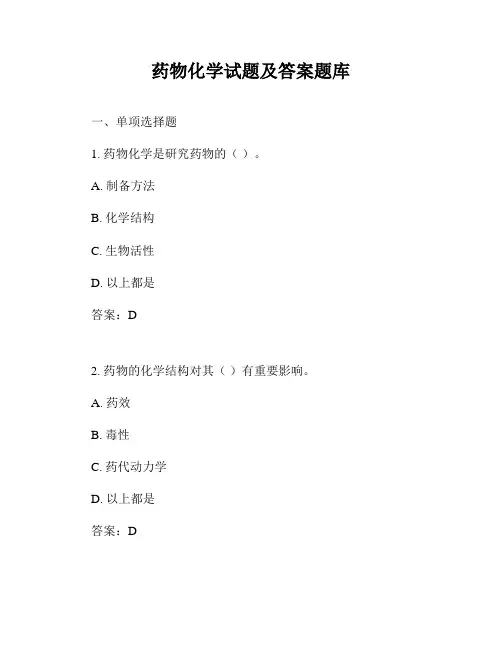 药物化学试题及答案题库

一、单项选择题

1. 药物化学是研究药物的（ ）。

A. 制备方法

B. 化学结构

C. 生物活性

D. 以上都是

答案：D

2. 药物的化学结构对其（ ）有重要影响。

A. 药效

B. 毒性

C. 药代动力学

D. 以上都是

答案：D